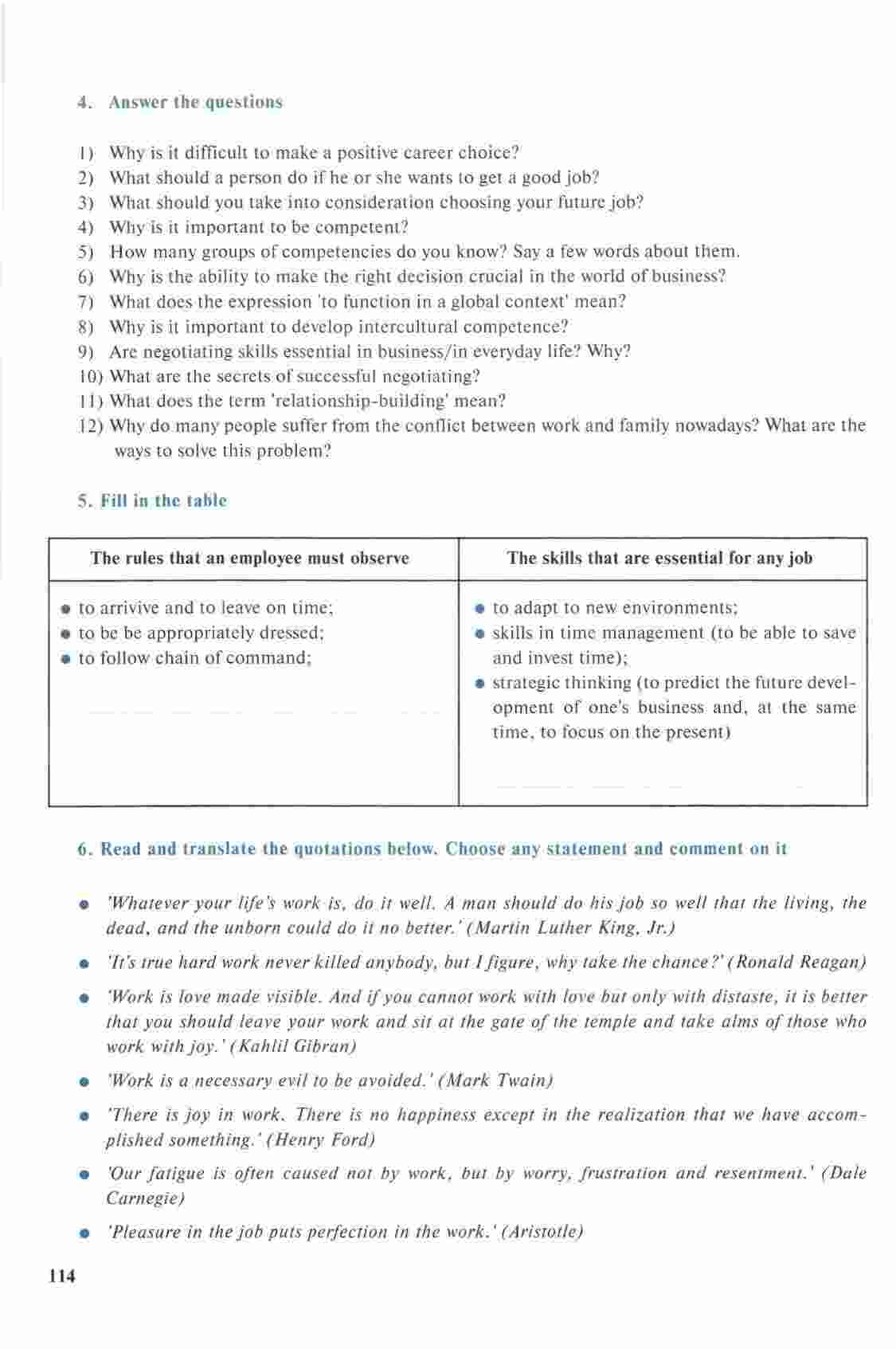 4. Answer the questions

1) Why is it difficult to make a positive career choice?
2) What should a person do if he or she wants to get a good job?
3) What should you take into consideration choosing your future job?
4) Why is it important to be competent?
5) How many groups of competencies do you know? Say a few words about them.
6) Why is the ability to make the right decision crucial in the world of business?
7) What does the expression 'to function in a global context' mean?
8) Why is it important to develop intercultural competence?
9) Are negotiating skills essential in business/in everyday life? Why?
10) What are the secrets of successful negotiating?
11) What does the term 'relationship-building' mean?
12) Why do many people suffer from the conflict between work and family nowadays? What are the ways to solve this problem?

5. Fill in the table

| The rules that an employee must observe | The skills that are essential for any job |
|---|---|
| • to arrivive and to leave on time; • to be be appropriately dressed; • to follow chain of command; | • to adapt to new environments; • skills in time management (to be able to save and invest time); • strategic thinking (to predict the future development of one's business and, at the same time, to focus on the present) |

6. Read and translate the quotations below. Choose any statement and comment on it

• 'Whatever your life's work is, do it well. A man should do his job so well that the living, the dead, and the unborn could do it no better.' (Martin Luther King, Jr.)

• 'It's true hard work never killed anybody, but I figure, why take the chance?' (Ronald Reagan)

• 'Work is love made visible. And if you cannot work with love but only with distaste, it is better that you should leave your work and sit at the gate of the temple and take alms of those who work with joy.' (Kahlil Gibran)

• 'Work is a necessary evil to be avoided.' (Mark Twain)

• 'There is joy in work. There is no happiness except in the realization that we have accomplished something.' (Henry Ford)

• 'Our fatigue is often caused not by work, but by worry, frustration and resentment.' (Dale Carnegie)

• 'Pleasure in the job puts perfection in the work.' (Aristotle)

114